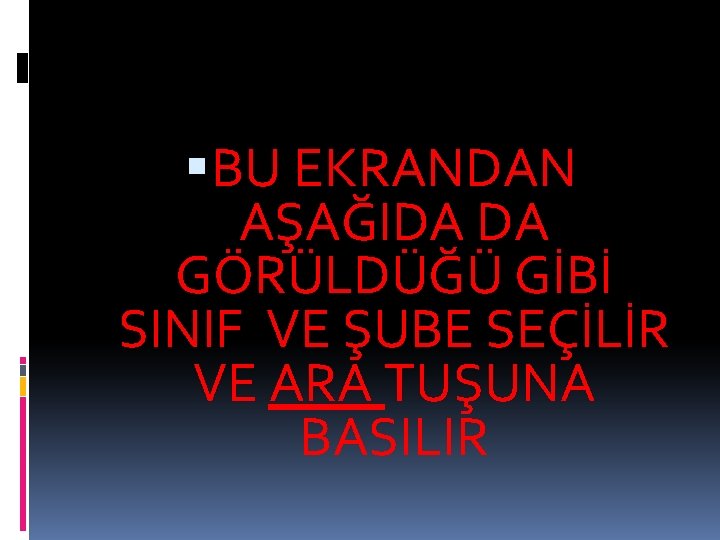 BU EKRANDAN AŞAĞIDA DA GÖRÜLDÜĞÜ GİBİ SINIF VE ŞUBE SEÇİLİR VE ARA TUŞUNA BASILIR